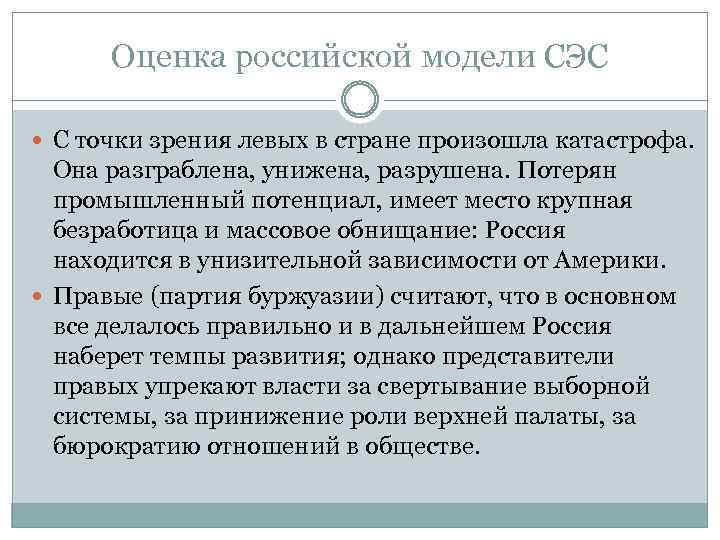 Оценка российской модели СЭС

С точки зрения левых в стране произошла катастрофа. Она разграблена, унижена, разрушена. Потерян промышленный потенциал, имеет место крупная безработица и массовое обнищание: Россия находится в унизительной зависимости от Америки.

Правые (партия буржуазии) считают, что в основном все делалось правильно и в дальнейшем Россия наберет темпы развития; однако представители правых упрекают власти за свертывание выборной системы, за принижение роли верхней палаты, за бюрократию отношений в обществе.